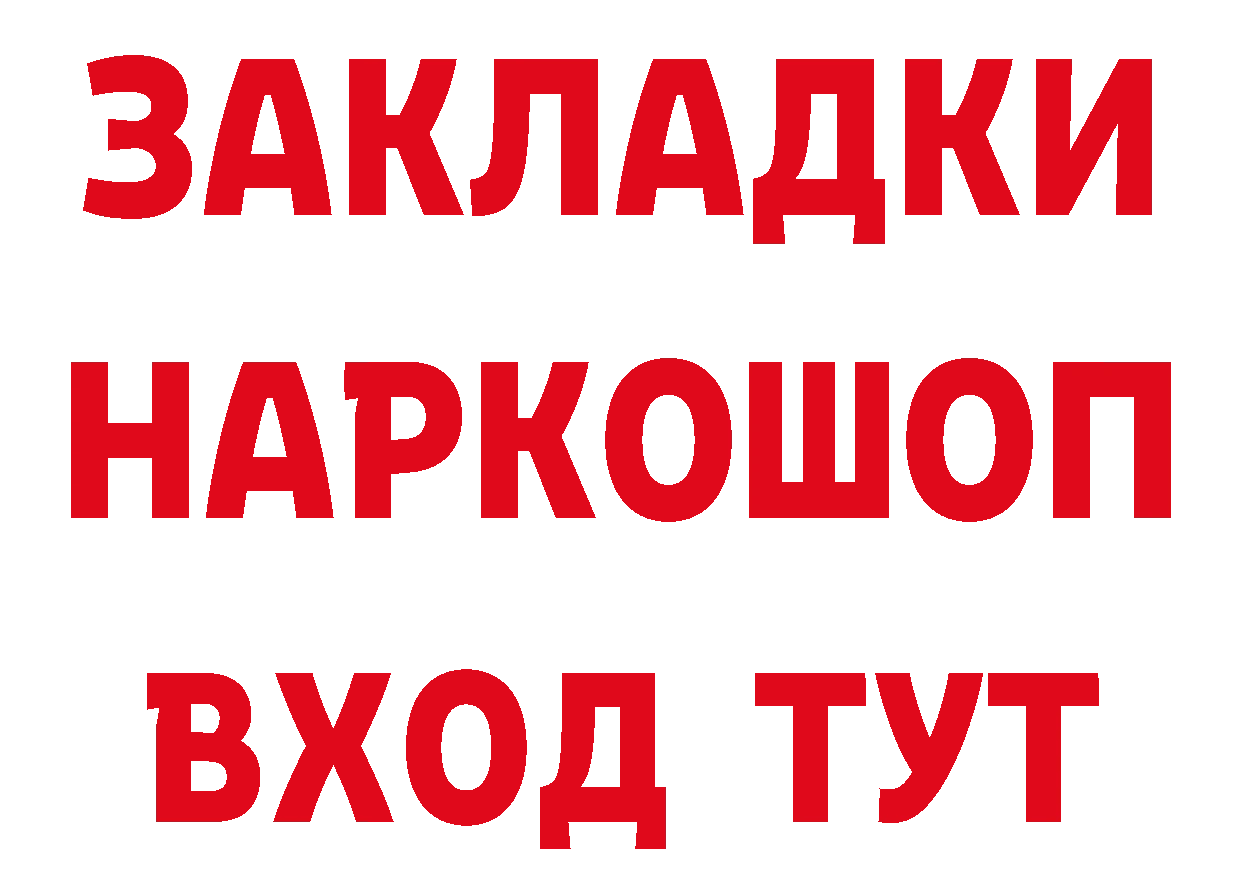 ЗАКЛАДКИ НАРКОШОП ВХОД ТУТ